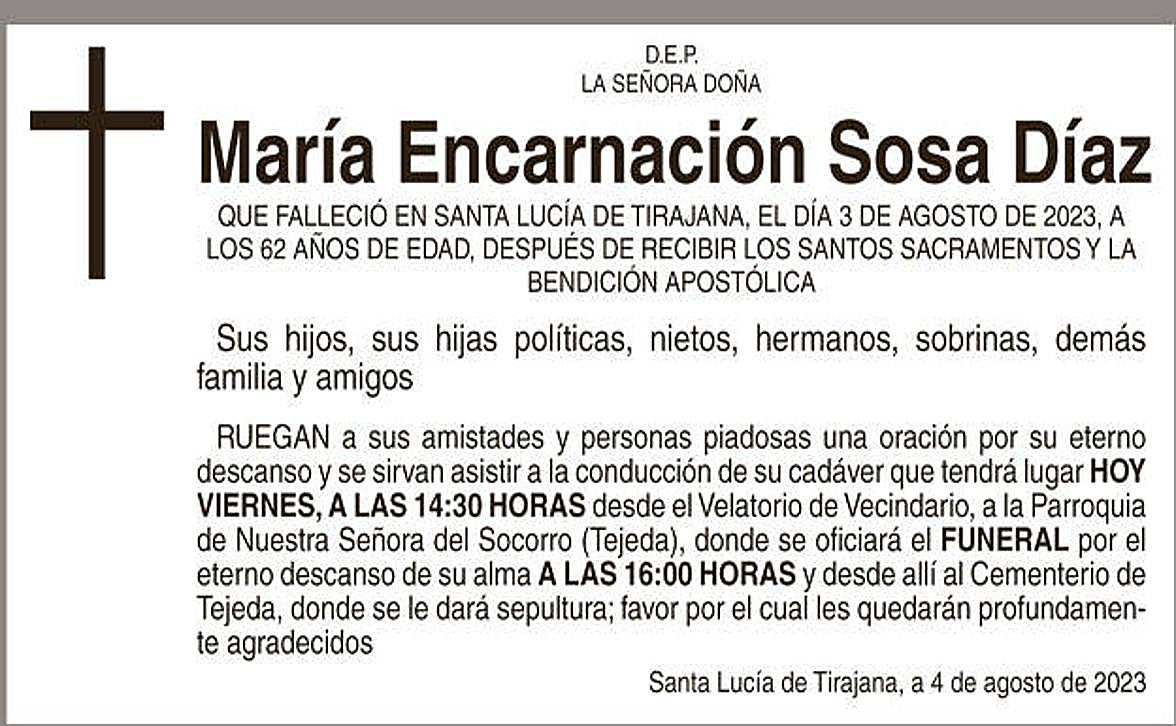 D.E.P.
LA SEÑORA DOÑA

María Encarnación Sosa Díaz

QUE FALLECIÓ EN SANTA LUCÍA DE TIRAJANA, EL DÍA 3 DE AGOSTO DE 2023, A LOS 62 AÑOS DE EDAD, DESPUÉS DE RECIBIR LOS SANTOS SACRAMENTOS Y LA BENDICIÓN APOSTÓLICA

Sus hijos, sus hijas políticas, nietos, hermanos, sobrinas, demás familia y amigos

RUEGAN a sus amistades y personas piadosas una oración por su eterno descanso y se sirvan asistir a la conducción de su cadáver que tendrá lugar HOY VIERNES, A LAS 14:30 HORAS desde el Velatorio de Vecindario, a la Parroquia de Nuestra Señora del Socorro (Tejeda), donde se oficiará el FUNERAL por el eterno descanso de su alma A LAS 16:00 HORAS y desde allí al Cementerio de Tejeda, donde se le dará sepultura; favor por el cual les quedarán profundamente agradecidos

Santa Lucía de Tirajana, a 4 de agosto de 2023